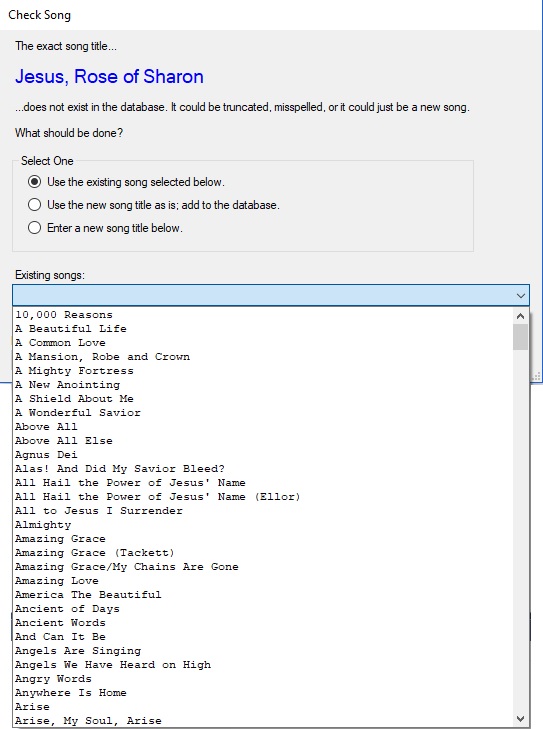 Check Song

The exact song title...

Jesus, Rose of Sharon

...does not exist in the database. It could be truncated, misspelled, or it could just be a new song.

What should be done?

Select One

Use the existing song selected below.

Use the new song title as is; add to the database.

Enter a new song title below.

Existing songs:

10,000 Reasons
A Beautiful Life
A Common Love
A Mansion, Robe and Crown
A Mighty Fortress
A New Anointing
A Shield About Me
A Wonderful Savior
Above All
Above All Else
Agnus Dei
Alas! And Did My Savior Bleed?
All Hail the Power of Jesus' Name
All Hail the Power of Jesus' Name (Ellor)
All to Jesus I Surrender
Almighty
Amazing Grace
Amazing Grace (Tackett)
Amazing Grace/My Chains Are Gone
Amazing Love
America The Beautiful
Ancient of Days
Ancient Words
And Can It Be
Angels Are Singing
Angels We Have Heard on High
Angry Words
Anywhere Is Home
Arise
Arise, My Soul, Arise